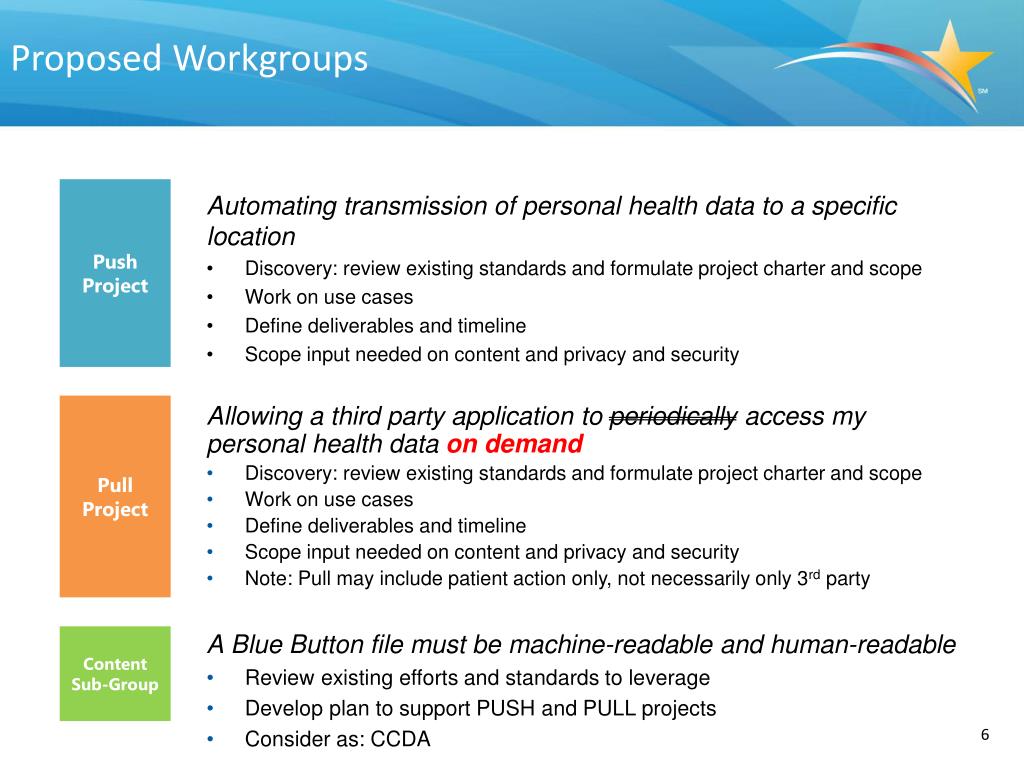 Proposed Workgroups

SM

Push Project

Automating transmission of personal health data to a specific location
• Discovery: review existing standards and formulate project charter and scope
• Work on use cases
• Define deliverables and timeline
• Scope input needed on content and privacy and security

Pull Project

Allowing a third party application to ~~periodically~~ access my personal health data on demand
• Discovery: review existing standards and formulate project charter and scope
• Work on use cases
• Define deliverables and timeline
• Scope input needed on content and privacy and security
• Note: Pull may include patient action only, not necessarily only 3$^{rd}$ party

Content Sub-Group

A Blue Button file must be machine-readable and human-readable
• Review existing efforts and standards to leverage
• Develop plan to support PUSH and PULL projects
• Consider as: CCDA

6